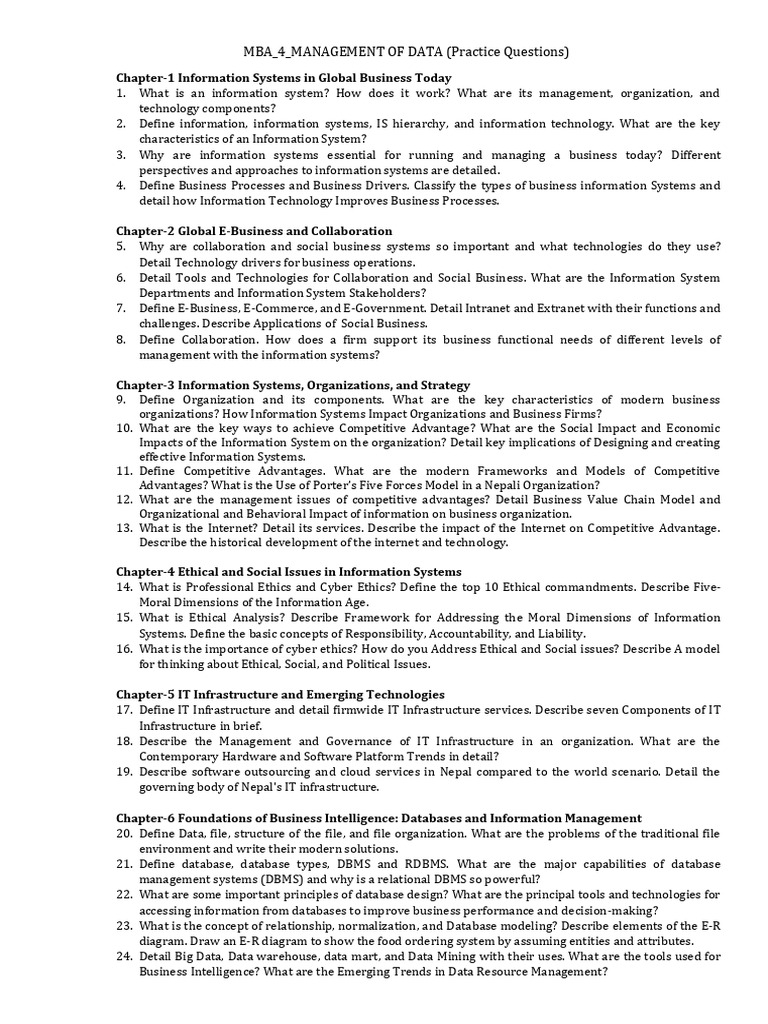 MBA_4_MANAGEMENT OF DATA (Practice Questions)

Chapter-1 Information Systems in Global Business Today
1. What is an information system? How does it work? What are its management, organization, and technology components?
2. Define information, information systems, IS hierarchy, and information technology. What are the key characteristics of an Information System?
3. Why are information systems essential for running and managing a business today? Different perspectives and approaches to information systems are detailed.
4. Define Business Processes and Business Drivers. Classify the types of business information Systems and detail how Information Technology Improves Business Processes.

Chapter-2 Global E-Business and Collaboration
5. Why are collaboration and social business systems so important and what technologies do they use? Detail Technology drivers for business operations.
6. Detail Tools and Technologies for Collaboration and Social Business. What are the Information System Departments and Information System Stakeholders?
7. Define E-Business, E-Commerce, and E-Government. Detail Intranet and Extranet with their functions and challenges. Describe Applications of Social Business.
8. Define Collaboration. How does a firm support its business functional needs of different levels of management with the information systems?

Chapter-3 Information Systems, Organizations, and Strategy
9. Define Organization and its components. What are the key characteristics of modern business organizations? How Information Systems Impact Organizations and Business Firms?
10. What are the key ways to achieve Competitive Advantage? What are the Social Impact and Economic Impacts of the Information System on the organization? Detail key implications of Designing and creating effective Information Systems.
11. Define Competitive Advantages. What are the modern Frameworks and Models of Competitive Advantages? What is the Use of Porter's Five Forces Model in a Nepali Organization?
12. What are the management issues of competitive advantages? Detail Business Value Chain Model and Organizational and Behavioral Impact of information on business organization.
13. What is the Internet? Detail its services. Describe the impact of the Internet on Competitive Advantage. Describe the historical development of the internet and technology.

Chapter-4 Ethical and Social Issues in Information Systems
14. What is Professional Ethics and Cyber Ethics? Define the top 10 Ethical commandments. Describe Five-Moral Dimensions of the Information Age.
15. What is Ethical Analysis? Describe Framework for Addressing the Moral Dimensions of Information Systems. Define the basic concepts of Responsibility, Accountability, and Liability.
16. What is the importance of cyber ethics? How do you Address Ethical and Social issues? Describe A model for thinking about Ethical, Social, and Political Issues.

Chapter-5 IT Infrastructure and Emerging Technologies
17. Define IT Infrastructure and detail firmwide IT Infrastructure services. Describe seven Components of IT Infrastructure in brief.
18. Describe the Management and Governance of IT Infrastructure in an organization. What are the Contemporary Hardware and Software Platform Trends in detail?
19. Describe software outsourcing and cloud services in Nepal compared to the world scenario. Detail the governing body of Nepal's IT infrastructure.

Chapter-6 Foundations of Business Intelligence: Databases and Information Management
20. Define Data, file, structure of the file, and file organization. What are the problems of the traditional file environment and write their modern solutions.
21. Define database, database types, DBMS and RDBMS. What are the major capabilities of database management systems (DBMS) and why is a relational DBMS so powerful?
22. What are some important principles of database design? What are the principal tools and technologies for accessing information from databases to improve business performance and decision-making?
23. What is the concept of relationship, normalization, and Database modeling? Describe elements of the E-R diagram. Draw an E-R diagram to show the food ordering system by assuming entities and attributes.
24. Detail Big Data, Data warehouse, data mart, and Data Mining with their uses. What are the tools used for Business Intelligence? What are the Emerging Trends in Data Resource Management?